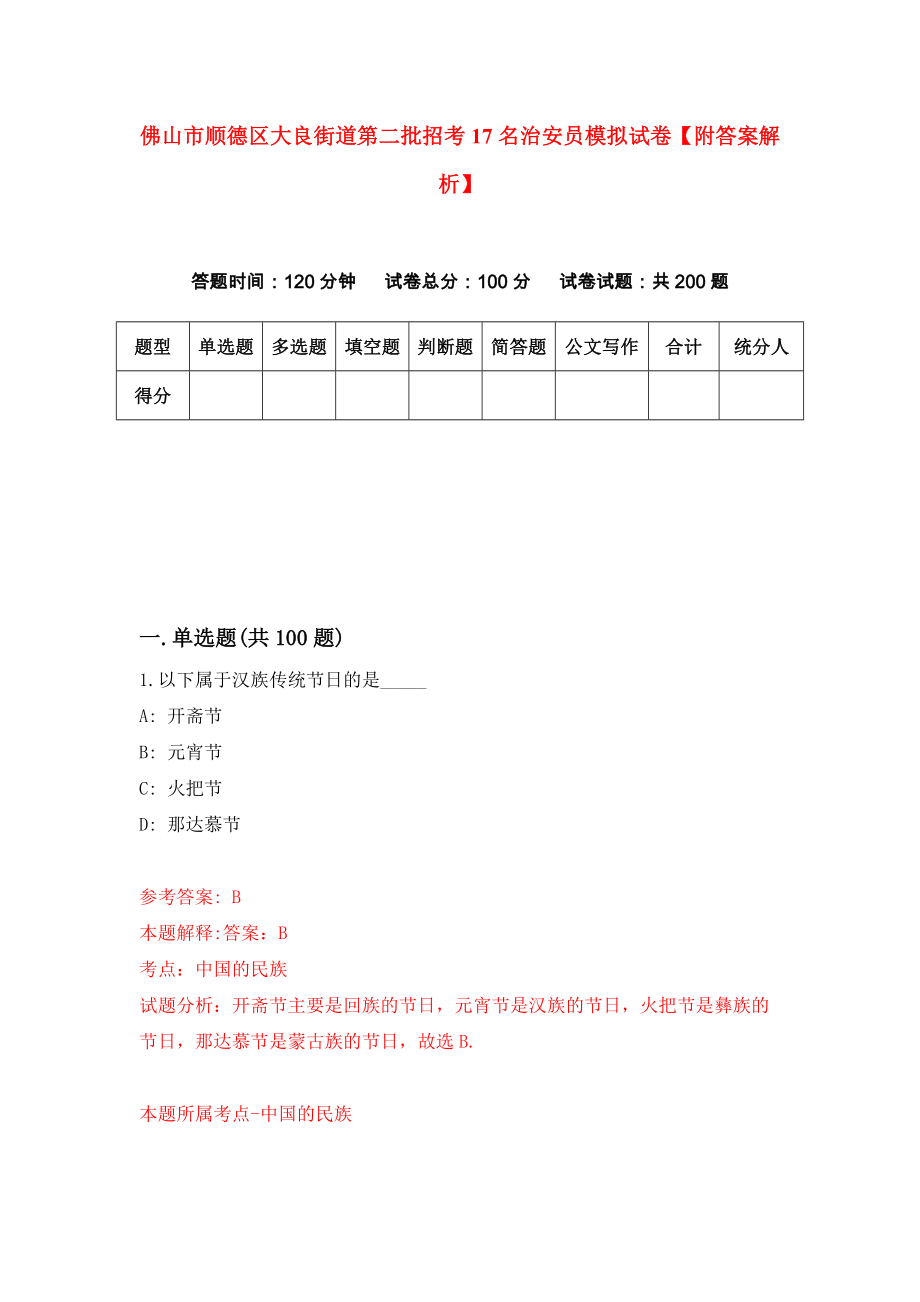 佛山市顺德区大良街道第二批招考17名治安员模拟试卷【附答案解析】

答题时间：120分钟　试卷总分：100分　试卷试题：共200题

| 题型 | 单选题 | 多选题 | 填空题 | 判断题 | 简答题 | 公文写作 | 合计 | 统分人 |
|---|---|---|---|---|---|---|---|---|
| 得分 | | | | | | | | |

一.单选题(共100题)

1.以下属于汉族传统节日的是_____

A: 开斋节

B: 元宵节

C: 火把节

D: 那达慕节

参考答案: B

本题解释:答案：B

考点：中国的民族

试题分析：开斋节主要是回族的节日，元宵节是汉族的节日，火把节是彝族的节日，那达慕节是蒙古族的节日，故选B.

本题所属考点-中国的民族